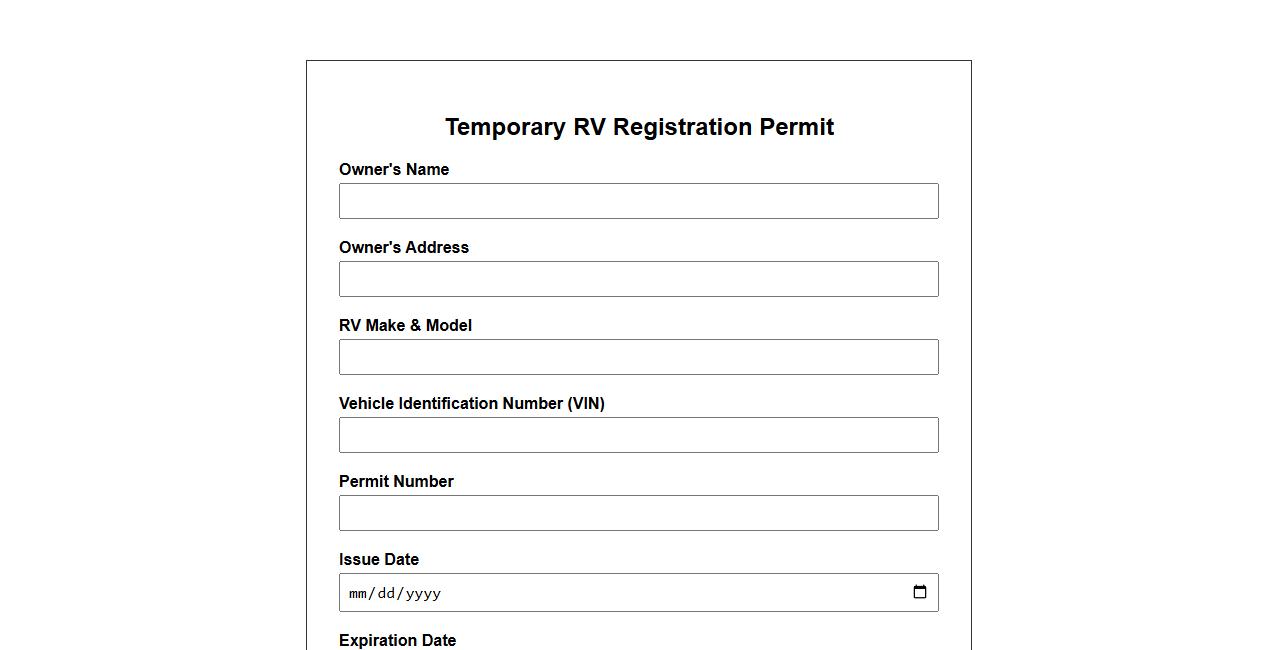 Temporary RV Registration Permit

Owner's Name

Owner's Address

RV Make & Model

Vehicle Identification Number (VIN)

Permit Number

Issue Date

mm/dd/yyyy

Expiration Date